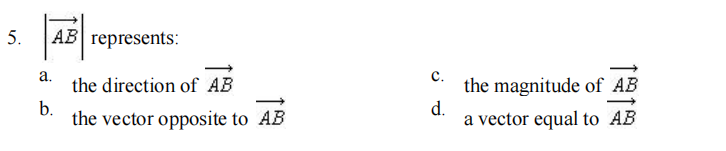 5. $\left|\overrightarrow{AB}\right|$ represents:

a. the direction of $\overrightarrow{AB}$

b. the vector opposite to $\overrightarrow{AB}$

c. the magnitude of $\overrightarrow{AB}$

d. a vector equal to $\overrightarrow{AB}$